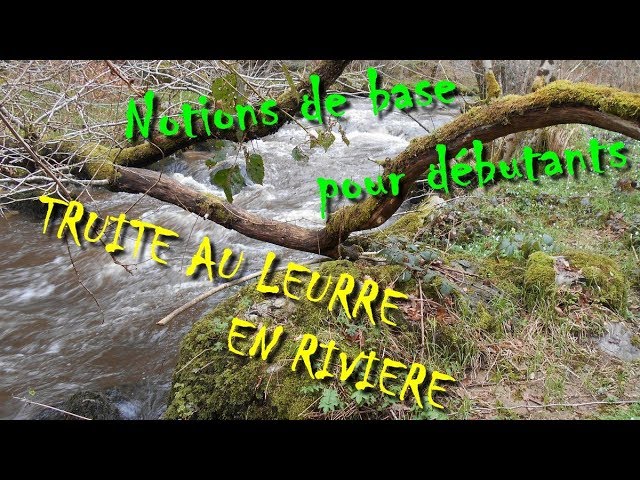 Notions de base pour débutants

TRUITE AU LEURRE EN RIVIERE